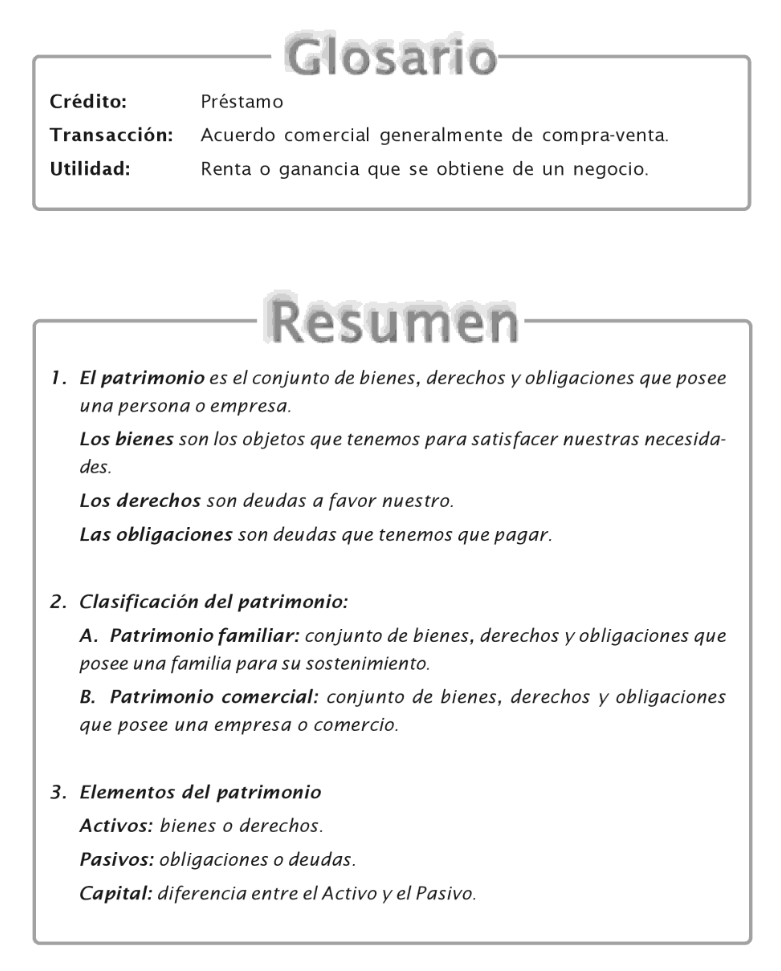 Glosario

Crédito: Préstamo

Transacción: Acuerdo comercial generalmente de compra-venta.

Utilidad: Renta o ganancia que se obtiene de un negocio.

Resumen

1. El patrimonio es el conjunto de bienes, derechos y obligaciones que posee una persona o empresa.

Los bienes son los objetos que tenemos para satisfacer nuestras necesidades.

Los derechos son deudas a favor nuestro.

Las obligaciones son deudas que tenemos que pagar.

2. Clasificación del patrimonio:

A. Patrimonio familiar: conjunto de bienes, derechos y obligaciones que posee una familia para su sostenimiento.

B. Patrimonio comercial: conjunto de bienes, derechos y obligaciones que posee una empresa o comercio.

3. Elementos del patrimonio

Activos: bienes o derechos.

Pasivos: obligaciones o deudas.

Capital: diferencia entre el Activo y el Pasivo.